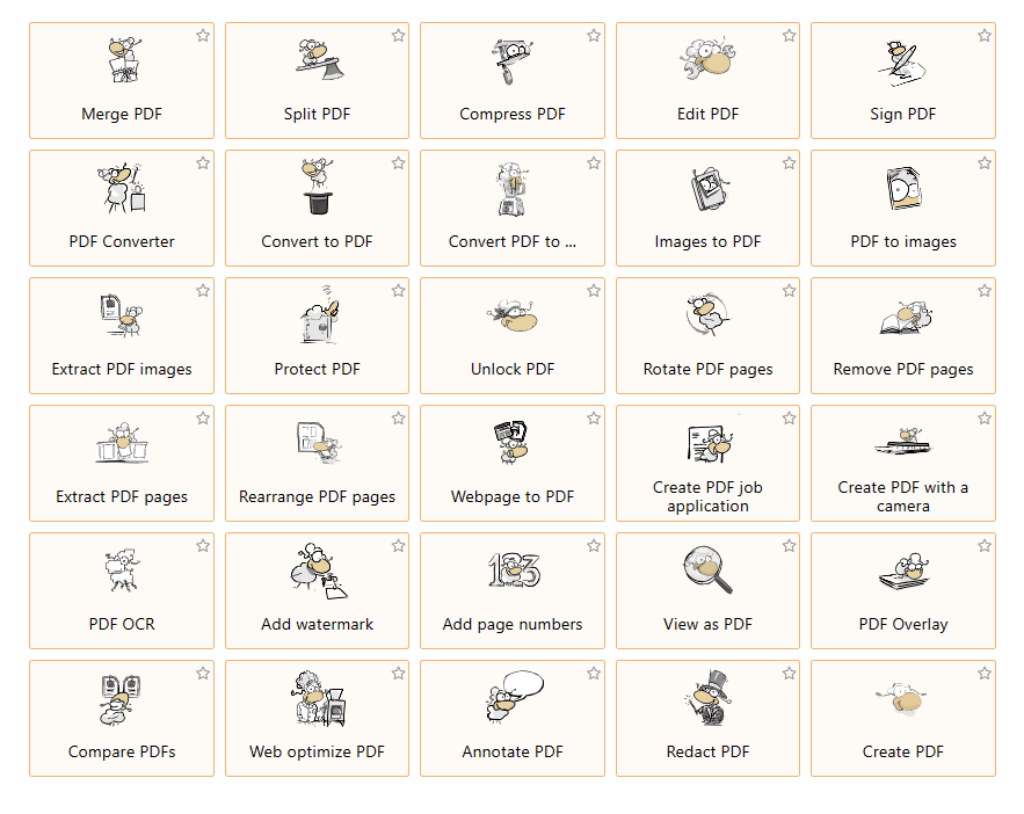 Merge PDF

Split PDF

Compress PDF

Edit PDF

Sign PDF

PDF Converter

Convert to PDF

Convert PDF to ...

Images to PDF

PDF to images

Extract PDF images

Protect PDF

Unlock PDF

Rotate PDF pages

Remove PDF pages

Extract PDF pages

Rearrange PDF pages

Webpage to PDF

Create PDF job application

Create PDF with a camera

PDF OCR

Add watermark

Add page numbers

View as PDF

PDF Overlay

Compare PDFs

Web optimize PDF

Annotate PDF

Redact PDF

Create PDF